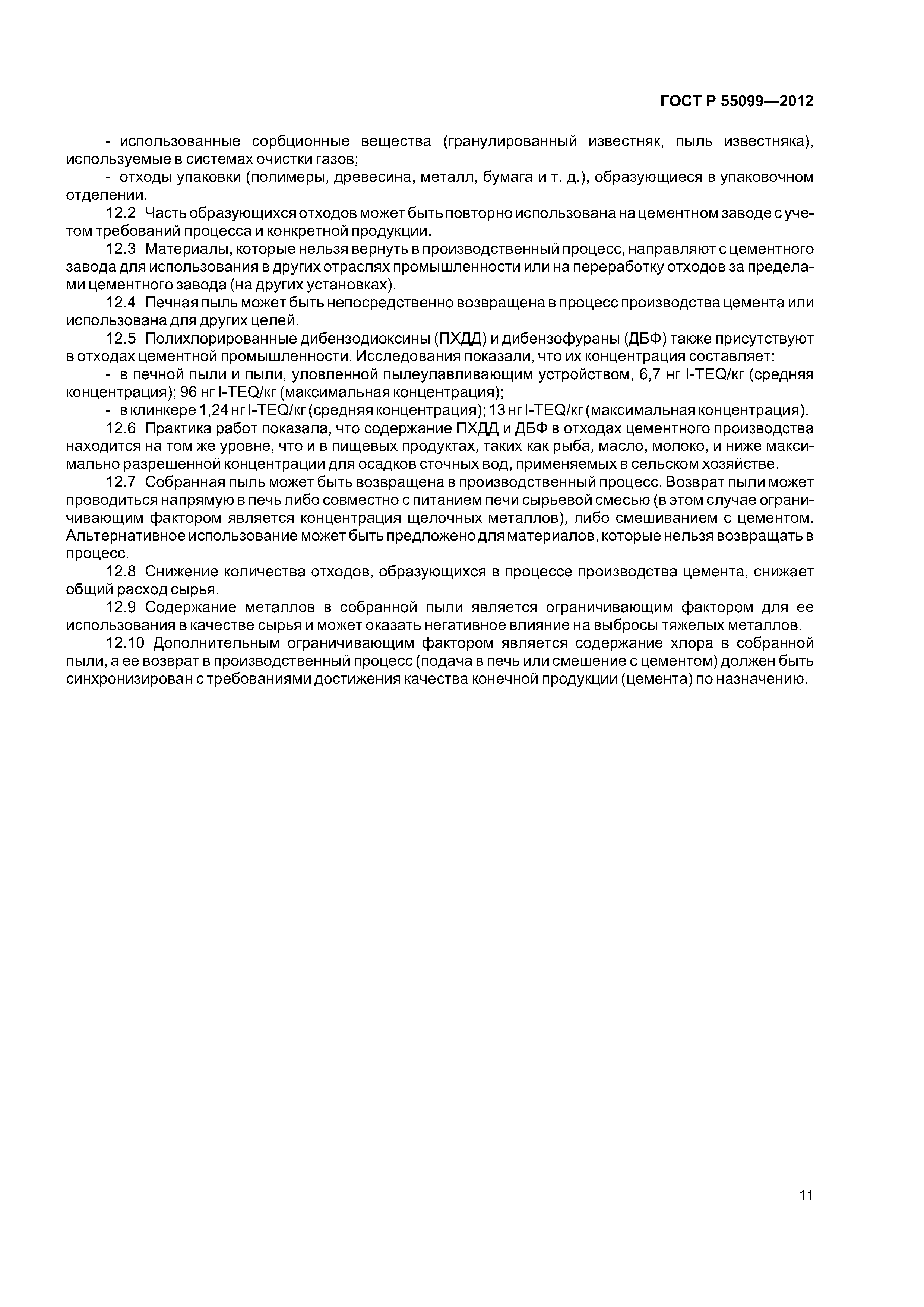 ГОСТ Р 55099—2012

- использованные сорбционные вещества (гранулированный известняк, пыль известняка), используемые в системах очистки газов;
- отходы упаковки (полимеры, древесина, металл, бумага и т. д.), образующиеся в упаковочном отделении.

12.2 Часть образующихся отходов может быть повторно использована на цементном заводе с учетом требований процесса и конкретной продукции.

12.3 Материалы, которые нельзя вернуть в производственный процесс, направляют с цементного завода для использования в других отраслях промышленности или на переработку отходов за пределами цементного завода (на других установках).

12.4 Печная пыль может быть непосредственно возвращена в процесс производства цемента или использована для других целей.

12.5 Полихлорированные дибензодиоксины (ПХДД) и дибензофураны (ДБФ) также присутствуют в отходах цементной промышленности. Исследования показали, что их концентрация составляет:
- в печной пыли и пыли, уловленной пылеулавливающим устройством, 6,7 нг I-TEQ/кг (средняя концентрация); 96 нг I-TEQ/кг (максимальная концентрация);
- в клинкере 1,24 нг I-TEQ/кг (средняя концентрация); 13 нг I-TEQ/кг (максимальная концентрация).

12.6 Практика работ показала, что содержание ПХДД и ДБФ в отходах цементного производства находится на том же уровне, что и в пищевых продуктах, таких как рыба, масло, молоко, и ниже максимально разрешенной концентрации для осадков сточных вод, применяемых в сельском хозяйстве.

12.7 Собранная пыль может быть возвращена в производственный процесс. Возврат пыли может проводиться напрямую в печь либо совместно с питанием печи сырьевой смесью (в этом случае ограничивающим фактором является концентрация щелочных металлов), либо смешиванием с цементом. Альтернативное использование может быть предложено для материалов, которые нельзя возвращать в процесс.

12.8 Снижение количества отходов, образующихся в процессе производства цемента, снижает общий расход сырья.

12.9 Содержание металлов в собранной пыли является ограничивающим фактором для ее использования в качестве сырья и может оказать негативное влияние на выбросы тяжелых металлов.

12.10 Дополнительным ограничивающим фактором является содержание хлора в собранной пыли, а ее возврат в производственный процесс (подача в печь или смешение с цементом) должен быть синхронизирован с требованиями достижения качества конечной продукции (цемента) по назначению.

11